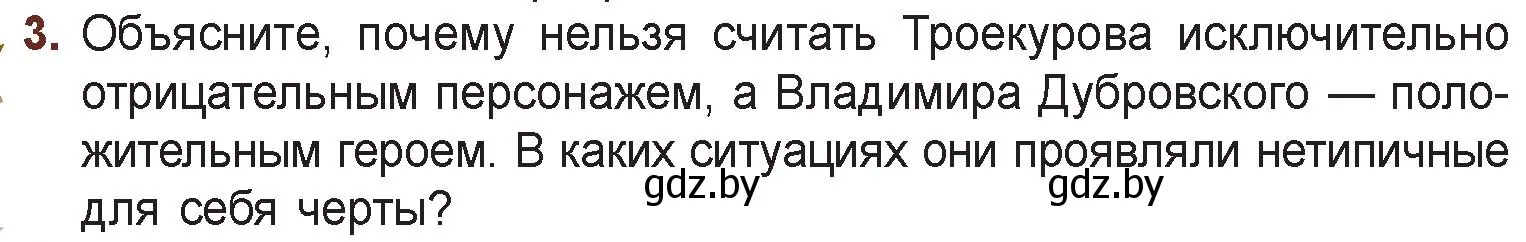 3. Объясните, почему нельзя считать Троекурова исключительно отрицательным персонажем, а Владимира Дубровского — положительным героем. В каких ситуациях они проявляли нетипичные для себя черты?

gdz.by gdz.by